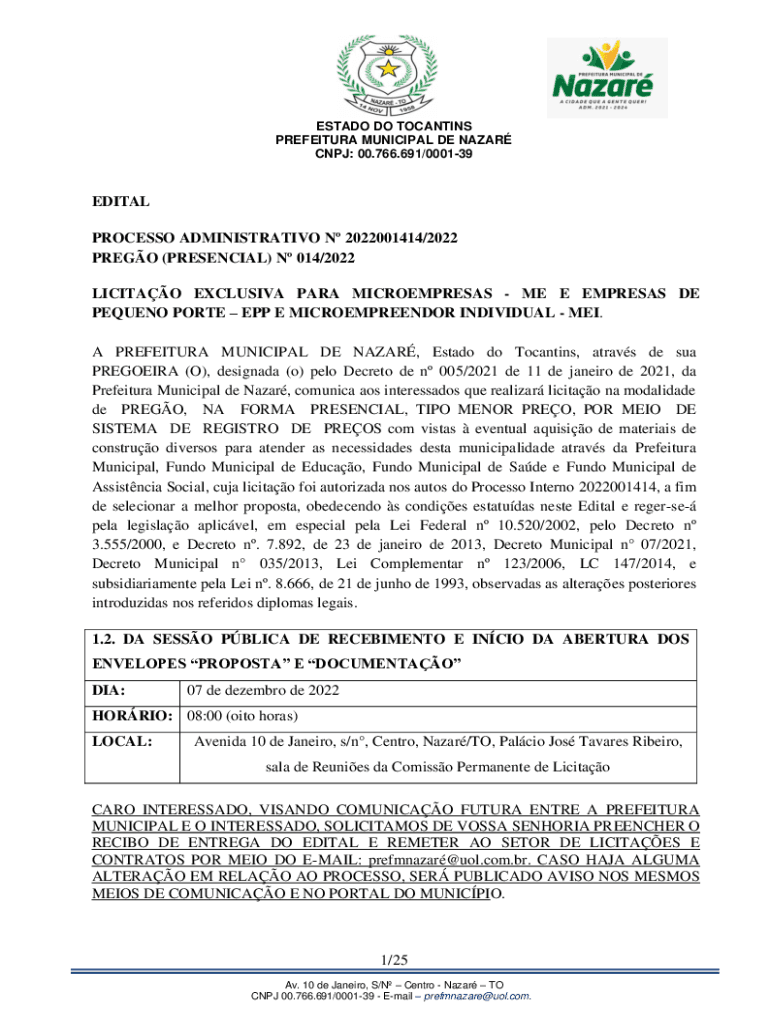 NAZARÉ - TO
14 NOV 1958

PREFEITURA MUNICIPAL DE
Nazaré
A CIDADE QUE A GENTE QUER!
ADM. 2021 - 2024

ESTADO DO TOCANTINS
PREFEITURA MUNICIPAL DE NAZARÉ
CNPJ: 00.766.691/0001-39

EDITAL

PROCESSO ADMINISTRATIVO Nº 2022001414/2022
PREGÃO (PRESENCIAL) Nº 014/2022

LICITAÇÃO EXCLUSIVA PARA MICROEMPRESAS - ME E EMPRESAS DE PEQUENO PORTE – EPP E MICROEMPREENDOR INDIVIDUAL - MEI.

A PREFEITURA MUNICIPAL DE NAZARÉ, Estado do Tocantins, através de sua PREGOEIRA (O), designada (o) pelo Decreto de nº 005/2021 de 11 de janeiro de 2021, da Prefeitura Municipal de Nazaré, comunica aos interessados que realizará licitação na modalidade de PREGÃO, NA FORMA PRESENCIAL, TIPO MENOR PREÇO, POR MEIO DE SISTEMA DE REGISTRO DE PREÇOS com vistas à eventual aquisição de materiais de construção diversos para atender as necessidades desta municipalidade através da Prefeitura Municipal, Fundo Municipal de Educação, Fundo Municipal de Saúde e Fundo Municipal de Assistência Social, cuja licitação foi autorizada nos autos do Processo Interno 2022001414, a fim de selecionar a melhor proposta, obedecendo às condições estatuídas neste Edital e reger-se-á pela legislação aplicável, em especial pela Lei Federal nº 10.520/2002, pelo Decreto nº 3.555/2000, e Decreto nº. 7.892, de 23 de janeiro de 2013, Decreto Municipal n° 07/2021, Decreto Municipal n° 035/2013, Lei Complementar nº 123/2006, LC 147/2014, e subsidiariamente pela Lei nº. 8.666, de 21 de junho de 1993, observadas as alterações posteriores introduzidas nos referidos diplomas legais.

| 1.2. DA SESSÃO PÚBLICA DE RECEBIMENTO E INÍCIO DA ABERTURA DOS ENVELOPES “PROPOSTA” E “DOCUMENTAÇÃO” | |
|---|---|
| DIA: | 07 de dezembro de 2022 |
| HORÁRIO: | 08:00 (oito horas) |
| LOCAL: | Avenida 10 de Janeiro, s/n°, Centro, Nazaré/TO, Palácio José Tavares Ribeiro, sala de Reuniões da Comissão Permanente de Licitação |

CARO INTERESSADO, VISANDO COMUNICAÇÃO FUTURA ENTRE A PREFEITURA MUNICIPAL E O INTERESSADO, SOLICITAMOS DE VOSSA SENHORIA PREENCHER O RECIBO DE ENTREGA DO EDITAL E REMETER AO SETOR DE LICITAÇÕES E CONTRATOS POR MEIO DO E-MAIL: prefmnazaré@uol.com.br. CASO HAJA ALGUMA ALTERAÇÃO EM RELAÇÃO AO PROCESSO, SERÁ PUBLICADO AVISO NOS MESMOS MEIOS DE COMUNICAÇÃO E NO PORTAL DO MUNICÍPIO.

1/25

Av. 10 de Janeiro, S/Nº – Centro - Nazaré – TO
CNPJ 00.766.691/0001-39 - E-mail – prefmnazare@uol.com.